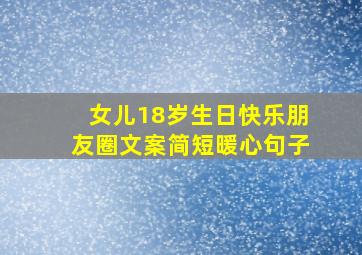 女儿18岁生日快乐朋友圈文案简短暖心句子